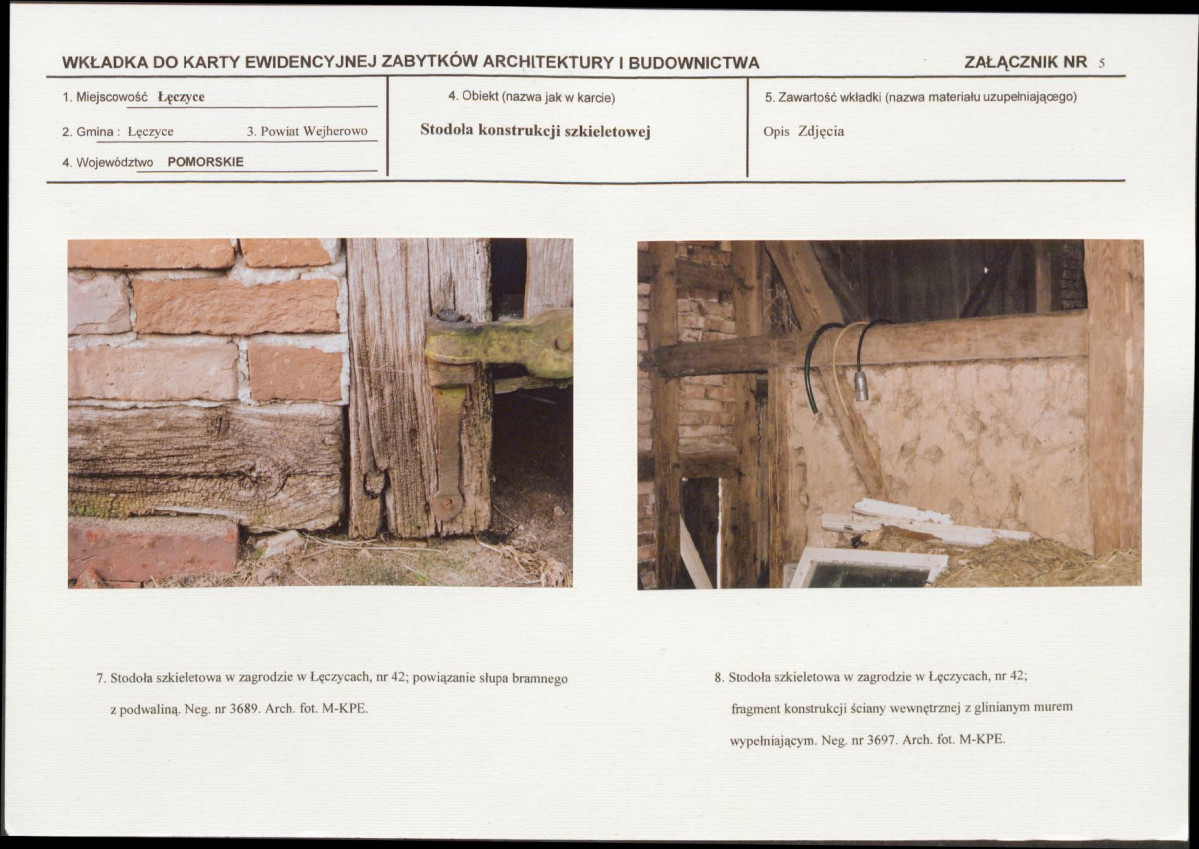 WKŁADKA DO KARTY EWIDENCYJNEJ ZABYTKÓW ARCHITEKTURY I BUDOWNICTWA

ZAŁĄCZNIK NR 5

1. Miejscowość Łęczyce

2. Gmina : Łęczyce

3. Powiat Wejherowo

4. Województwo POMORSKIE

4. Obiekt (nazwa jak w karcie)

Stodoła konstrukcji szkieletowej

5. Zawartość wkładki (nazwa materiału uzupełniającego)

Opis Zdjęcia

7. Stodoła szkieletowa w zagrodzie w Łęczycach, nr 42; powiązanie słupa bramnego z podwaliną. Neg. nr 3689. Arch. fot. M-KPE.

8. Stodoła szkieletowa w zagrodzie w Łęczycach, nr 42; fragment konstrukcji ściany wewnętrznej z glinianym murem wypełniającym. Neg. nr 3697. Arch. fot. M-KPE.